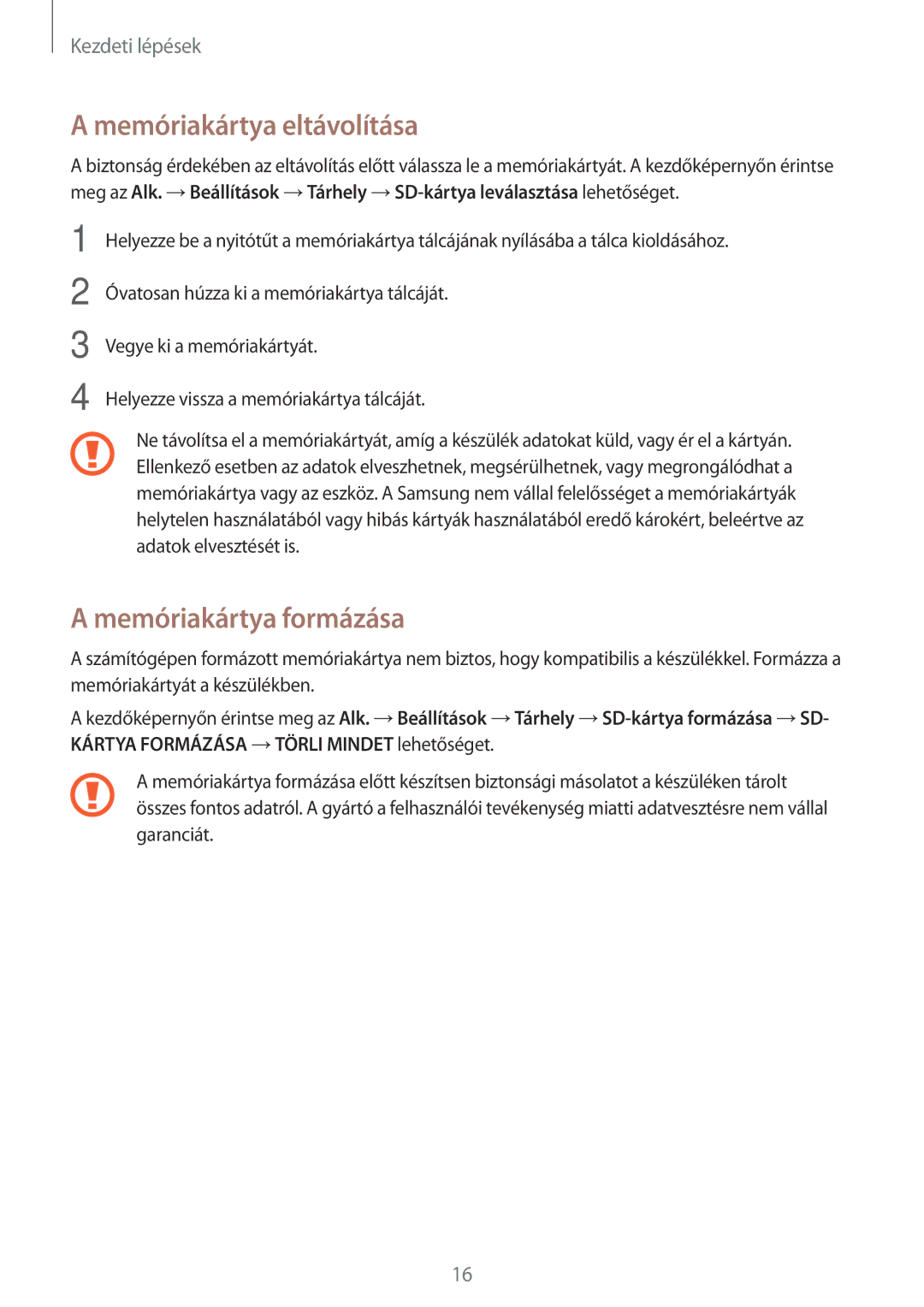 Kezdeti lépések

A memóriakártya eltávolítása

A biztonság érdekében az eltávolítás előtt válassza le a memóriakártyát. A kezdőképernyőn érintse meg az Alk. → Beállítások → Tárhely → SD-kártya leválasztása lehetőséget.

1 Helyezze be a nyitótűt a memóriakártya tálcájának nyílásába a tálca kioldásához.

2 Óvatosan húzza ki a memóriakártya tálcáját.

3 Vegye ki a memóriakártyát.

4 Helyezze vissza a memóriakártya tálcáját.

Ne távolítsa el a memóriakártyát, amíg a készülék adatokat küld, vagy ér el a kártyán. Ellenkező esetben az adatok elveszhetnek, megsérülhetnek, vagy megrongálódhat a memóriakártya vagy az eszköz. A Samsung nem vállal felelősséget a memóriakártyák helytelen használatából vagy hibás kártyák használatából eredő károkért, beleértve az adatok elvesztését is.

A memóriakártya formázása

A számítógépen formázott memóriakártya nem biztos, hogy kompatibilis a készülékkel. Formázza a memóriakártyát a készülékben.

A kezdőképernyőn érintse meg az Alk. → Beállítások → Tárhely → SD-kártya formázása → SD-KÁRTYA FORMÁZÁSA → TÖRLI MINDET lehetőséget.

A memóriakártya formázása előtt készítsen biztonsági másolatot a készüléken tárolt összes fontos adatról. A gyártó a felhasználói tevékenység miatti adatvesztésre nem vállal garanciát.

16